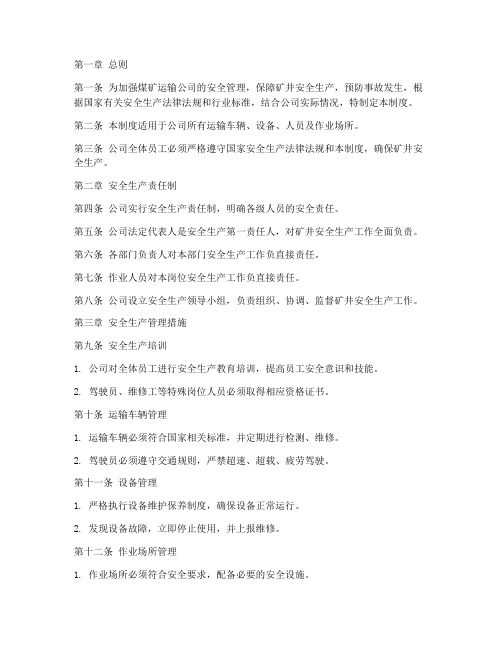 第一章 总则

第一条 为加强煤矿运输公司的安全管理，保障矿井安全生产，预防事故发生，根据国家有关安全生产法律法规和行业标准，结合公司实际情况，特制定本制度。

第二条 本制度适用于公司所有运输车辆、设备、人员及作业场所。

第三条 公司全体员工必须严格遵守国家安全生产法律法规和本制度，确保矿井安全生产。

第二章 安全生产责任制

第四条 公司实行安全生产责任制，明确各级人员的安全责任。

第五条 公司法定代表人是安全生产第一责任人，对矿井安全生产工作全面负责。

第六条 各部门负责人对本部门安全生产工作负直接责任。

第七条 作业人员对本岗位安全生产工作负直接责任。

第八条 公司设立安全生产领导小组，负责组织、协调、监督矿井安全生产工作。

第三章 安全生产管理措施

第九条 安全生产培训

1. 公司对全体员工进行安全生产教育培训，提高员工安全意识和技能。

2. 驾驶员、维修工等特殊岗位人员必须取得相应资格证书。

第十条 运输车辆管理

1. 运输车辆必须符合国家相关标准，并定期进行检测、维修。

2. 驾驶员必须遵守交通规则，严禁超速、超载、疲劳驾驶。

第十一条 设备管理

1. 严格执行设备维护保养制度，确保设备正常运行。

2. 发现设备故障，立即停止使用，并上报维修。

第十二条 作业场所管理

1. 作业场所必须符合安全要求，配备必要的安全设施。